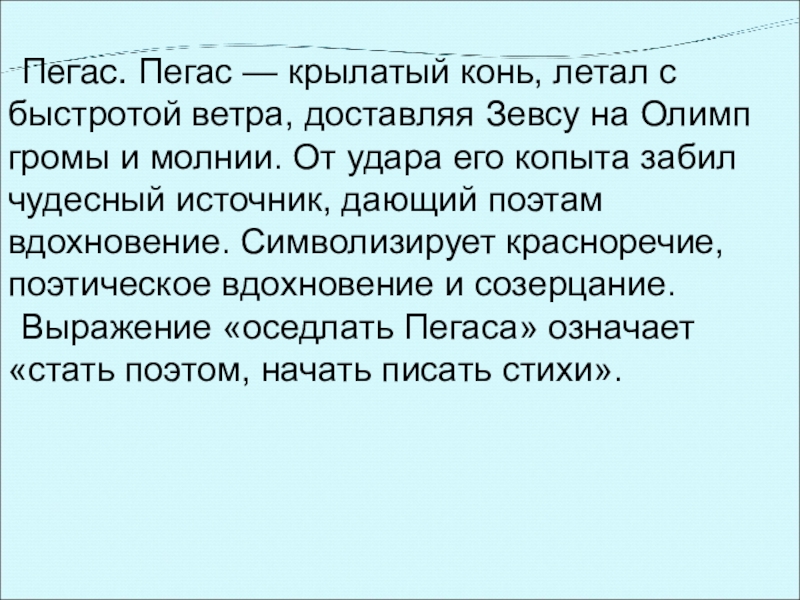 Пегас. Пегас — крылатый конь, летал с быстротой ветра, доставляя Зевсу на Олимп громы и молнии. От удара его копыта забил чудесный источник, дающий поэтам вдохновение. Символизирует красноречие, поэтическое вдохновение и созерцание.

Выражение «оседлать Пегаса» означает «стать поэтом, начать писать стихи».